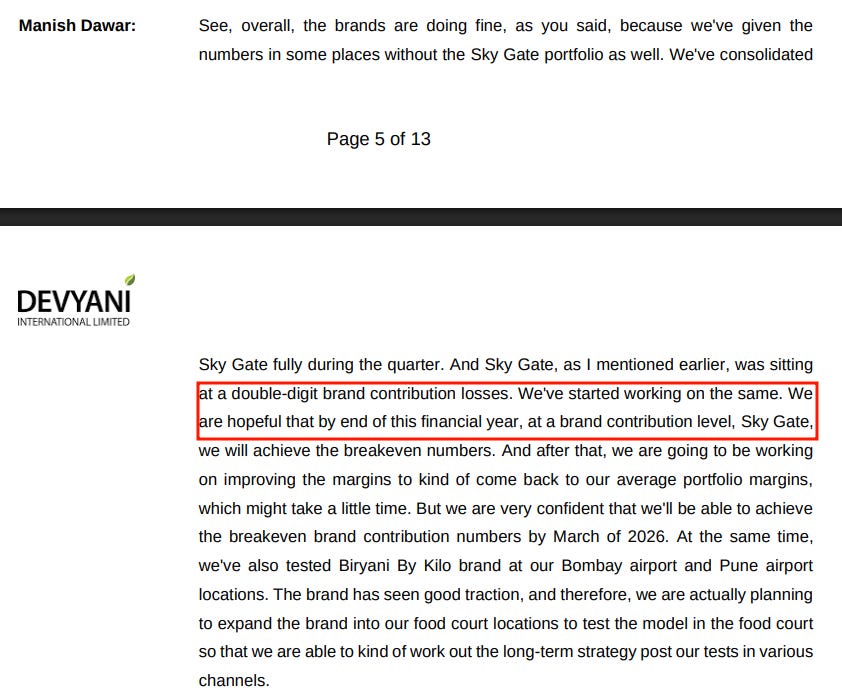 Manish Dawar: See, overall, the brands are doing fine, as you said, because we've given the numbers in some places without the Sky Gate portfolio as well. We've consolidated

Page 5 of 13

DEVYANI
INTERNATIONAL LIMITED

Sky Gate fully during the quarter. And Sky Gate, as I mentioned earlier, was sitting at a double-digit brand contribution losses. We've started working on the same. We are hopeful that by end of this financial year, at a brand contribution level, Sky Gate, we will achieve the breakeven numbers. And after that, we are going to be working on improving the margins to kind of come back to our average portfolio margins, which might take a little time. But we are very confident that we'll be able to achieve the breakeven brand contribution numbers by March of 2026. At the same time, we've also tested Biryani By Kilo brand at our Bombay airport and Pune airport locations. The brand has seen good traction, and therefore, we are actually planning to expand the brand into our food court locations to test the model in the food court so that we are able to kind of work out the long-term strategy post our tests in various channels.